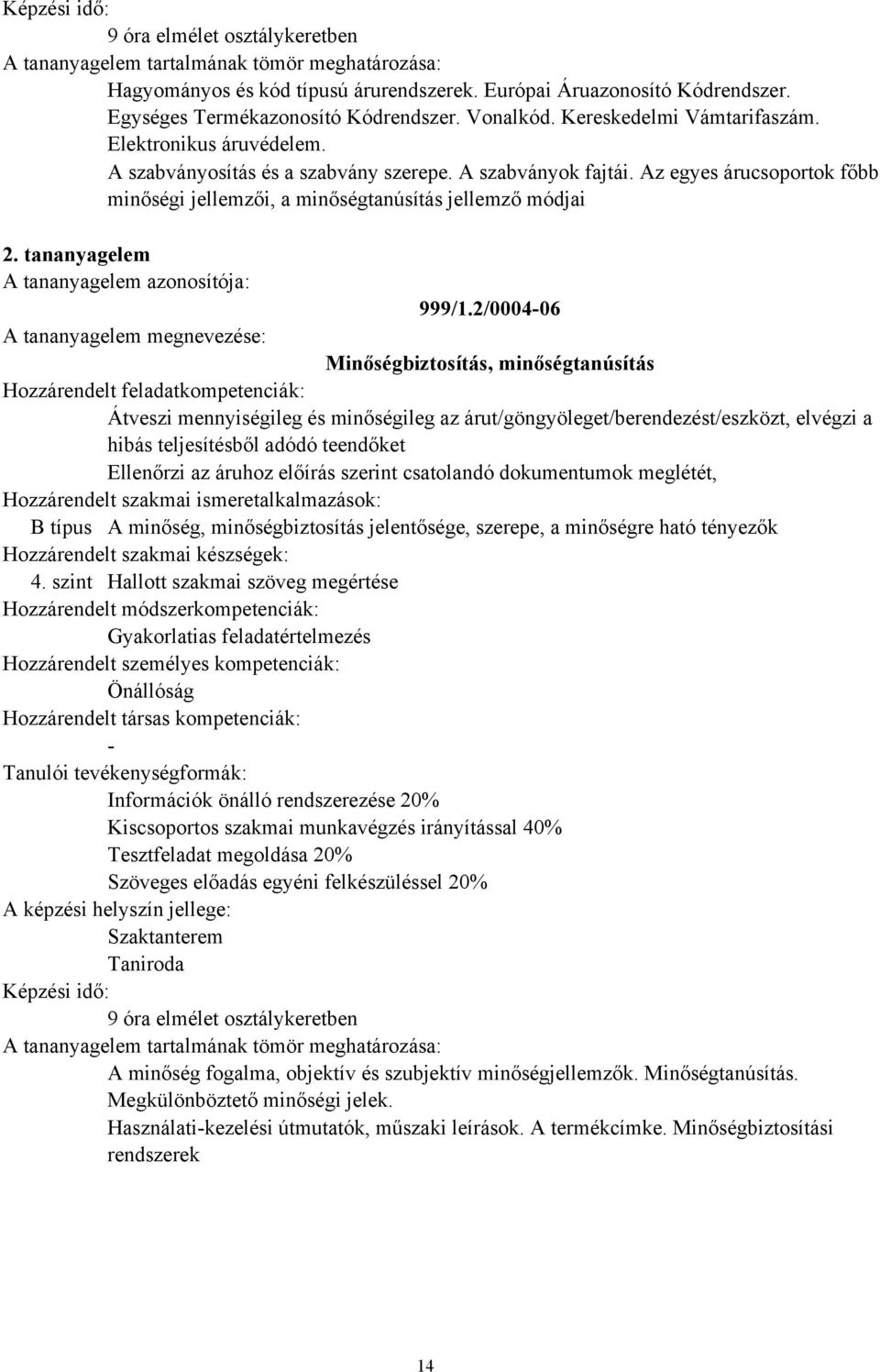 Képzési idő:
9 óra elmélet osztálykeretben
A tananyagelem tartalmának tömör meghatározása:
Hagyományos és kód típusú árurendszerek. Európai Áruazonosító Kódrendszer. Egységes Termékazonosító Kódrendszer. Vonalkód. Kereskedelmi Vámtarifaszám. Elektronikus áruvédelem.
A szabványosítás és a szabvány szerepe. A szabványok fajtái. Az egyes árucsoportok főbb minőségi jellemzői, a minőségtanúsítás jellemző módjai

2. tananyagelem
A tananyagelem azonosítója:
999/1.2/0004-06
A tananyagelem megnevezése:
Minőségbiztosítás, minőségtanúsítás
Hozzárendelt feladatkompetenciák:
Átveszi mennyiségileg és minőségileg az árut/göngyöleget/berendezést/eszközt, elvégzi a hibás teljesítésből adódó teendőket
Ellenőrzi az áruhoz előírás szerint csatolandó dokumentumok meglétét,
Hozzárendelt szakmai ismeretalkalmazások:
B típus A minőség, minőségbiztosítás jelentősége, szerepe, a minőségre ható tényezők
Hozzárendelt szakmai készségek:
4. szint Hallott szakmai szöveg megértése
Hozzárendelt módszerkompetenciák:
Gyakorlatias feladatértelmezés
Hozzárendelt személyes kompetenciák:
Önállóság
Hozzárendelt társas kompetenciák:
-
Tanulói tevékenységformák:
Információk önálló rendszerezése 20%
Kiscsoportos szakmai munkavégzés irányítással 40%
Tesztfeladat megoldása 20%
Szöveges előadás egyéni felkészüléssel 20%
A képzési helyszín jellege:
Szaktanterem
Taniroda
Képzési idő:
9 óra elmélet osztálykeretben
A tananyagelem tartalmának tömör meghatározása:
A minőség fogalma, objektív és szubjektív minőségjellemzők. Minőségtanúsítás. Megkülönböztető minőségi jelek.
Használati-kezelési útmutatók, műszaki leírások. A termékcímke. Minőségbiztosítási rendszerek

14